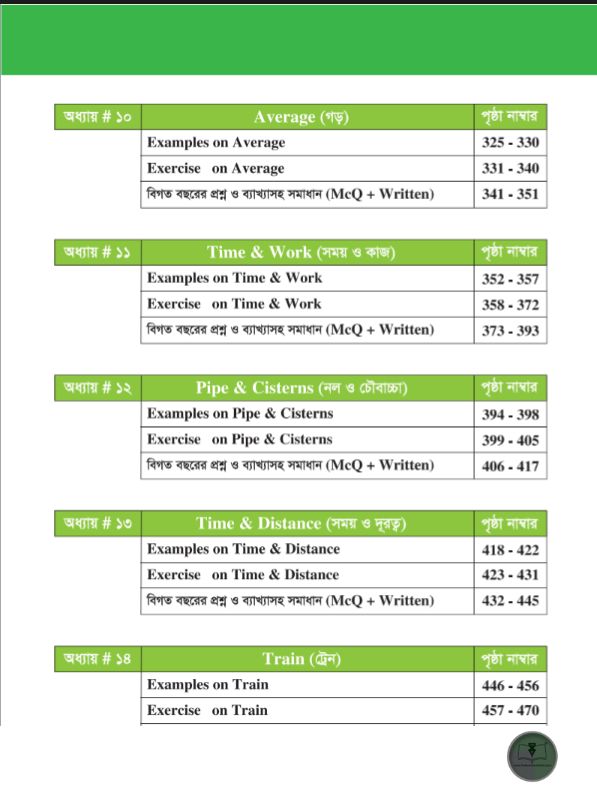 | অধ্যায় # ১০ | Average (গড়) | পৃষ্ঠা নাম্বার |
|---|---|---|
| | Examples on Average | 325 - 330 |
| | Exercise on Average | 331 - 340 |
| | বিগত বছরের প্রশ্ন ও ব্যাখ্যাসহ সমাধান (McQ + Written) | 341 - 351 |

| অধ্যায় # ১১ | Time & Work (সময় ও কাজ) | পৃষ্ঠা নাম্বার |
|---|---|---|
| | Examples on Time & Work | 352 - 357 |
| | Exercise on Time & Work | 358 - 372 |
| | বিগত বছরের প্রশ্ন ও ব্যাখ্যাসহ সমাধান (McQ + Written) | 373 - 393 |

| অধ্যায় # ১২ | Pipe & Cisterns (নল ও চৌবাচ্চা) | পৃষ্ঠা নাম্বার |
|---|---|---|
| | Examples on Pipe & Cisterns | 394 - 398 |
| | Exercise on Pipe & Cisterns | 399 - 405 |
| | বিগত বছরের প্রশ্ন ও ব্যাখ্যাসহ সমাধান (McQ + Written) | 406 - 417 |

| অধ্যায় # ১৩ | Time & Distance (সময় ও দূরত্ব) | পৃষ্ঠা নাম্বার |
|---|---|---|
| | Examples on Time & Distance | 418 - 422 |
| | Exercise on Time & Distance | 423 - 431 |
| | বিগত বছরের প্রশ্ন ও ব্যাখ্যাসহ সমাধান (McQ + Written) | 432 - 445 |

| অধ্যায় # ১৪ | Train (ট্রেন) | পৃষ্ঠা নাম্বার |
|---|---|---|
| | Examples on Train | 446 - 456 |
| | Exercise on Train | 457 - 470 |